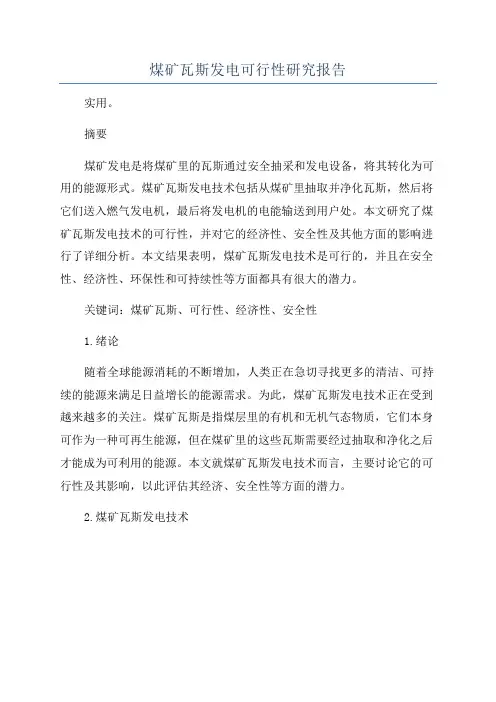 煤矿瓦斯发电可行性研究报告

实用。

摘要

煤矿发电是将煤矿里的瓦斯通过安全抽采和发电设备，将其转化为可用的能源形式。煤矿瓦斯发电技术包括从煤矿里抽取并净化瓦斯，然后将它们送入燃气发电机，最后将发电机的电能输送到用户处。本文研究了煤矿瓦斯发电技术的可行性，并对它的经济性、安全性及其他方面的影响进行了详细分析。本文结果表明，煤矿瓦斯发电技术是可行的，并且在安全性、经济性、环保性和可持续性等方面都具有很大的潜力。

关键词：煤矿瓦斯、可行性、经济性、安全性

1.绪论

随着全球能源消耗的不断增加，人类正在急切寻找更多的清洁、可持续的能源来满足日益增长的能源需求。为此，煤矿瓦斯发电技术正在受到越来越多的关注。煤矿瓦斯是指煤层里的有机和无机气态物质，它们本身可作为一种可再生能源，但在煤矿里的这些瓦斯需要经过抽取和净化之后才能成为可利用的能源。本文就煤矿瓦斯发电技术而言，主要讨论它的可行性及其影响，以此评估其经济、安全性等方面的潜力。

2.煤矿瓦斯发电技术